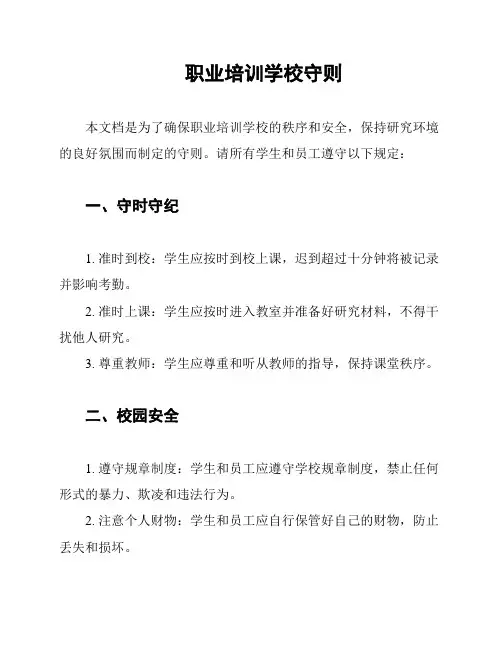 职业培训学校守则

本文档是为了确保职业培训学校的秩序和安全，保持研究环境的良好氛围而制定的守则。请所有学生和员工遵守以下规定：

一、守时守纪

1. 准时到校：学生应按时到校上课，迟到超过十分钟将被记录并影响考勤。

2. 准时上课：学生应按时进入教室并准备好研究材料，不得干扰他人研究。

3. 尊重教师：学生应尊重和听从教师的指导，保持课堂秩序。

二、校园安全

1. 遵守规章制度：学生和员工应遵守学校规章制度，禁止任何形式的暴力、欺凌和违法行为。

2. 注意个人财物：学生和员工应自行保管好自己的财物，防止丢失和损坏。